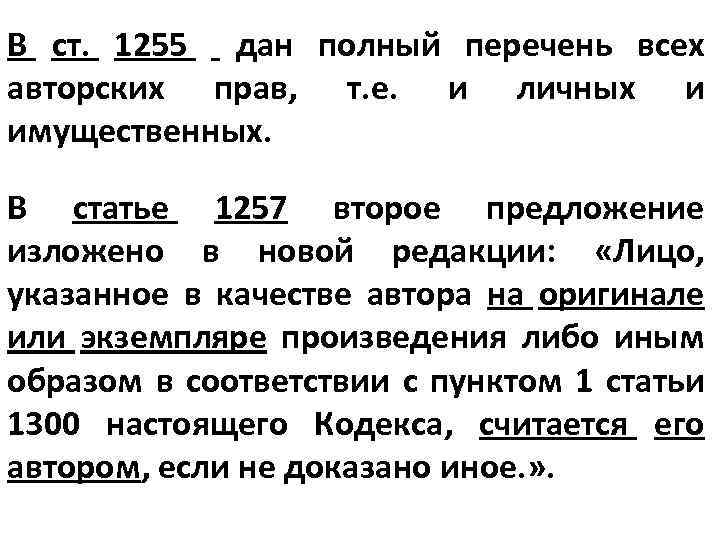 В ст. 1255 дан полный перечень всех авторских прав, т.е. и личных и имущественных.

В статье 1257 второе предложение изложено в новой редакции: «Лицо, указанное в качестве автора на оригинале или экземпляре произведения либо иным образом в соответствии с пунктом 1 статьи 1300 настоящего Кодекса, считается его автором, если не доказано иное.».